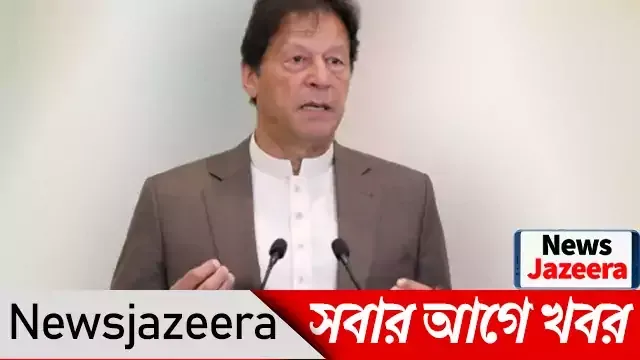 News
Jazeera

Newsjazeera
সবার আগে খবর